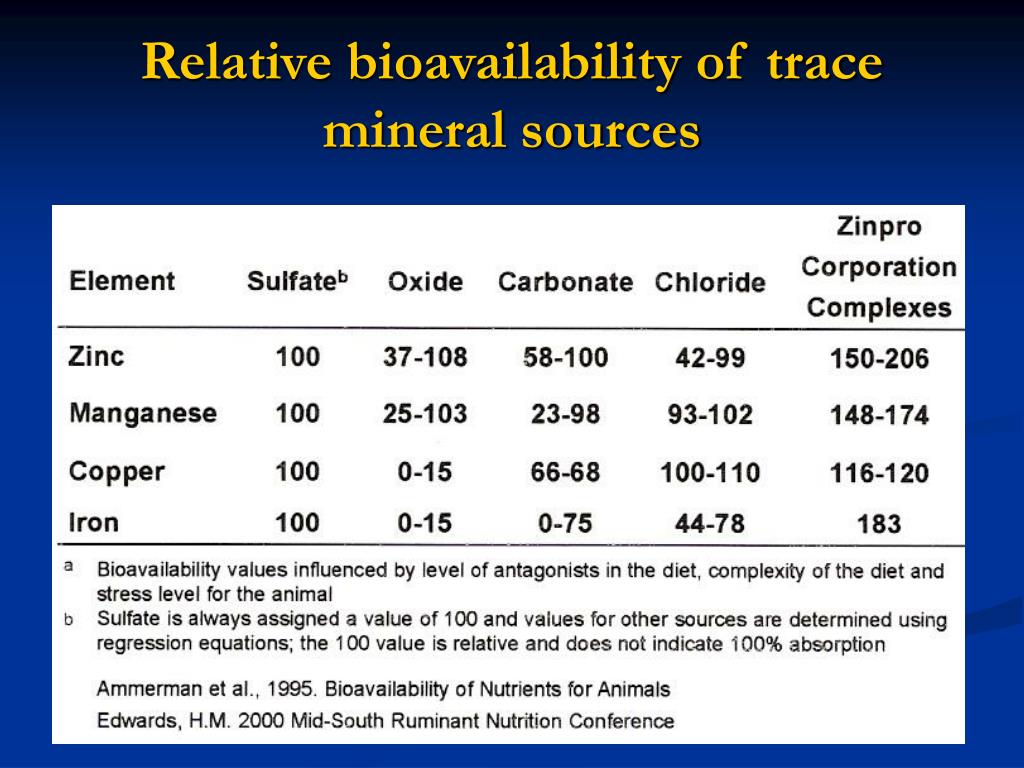 Relative bioavailability of trace mineral sources

| Element | Sulfate$^b$ | Oxide | Carbonate | Chloride | Zinpro Corporation Complexes |
|---|---|---|---|---|---|
| Zinc | 100 | 37-108 | 58-100 | 42-99 | 150-206 |
| Manganese | 100 | 25-103 | 23-98 | 93-102 | 148-174 |
| Copper | 100 | 0-15 | 66-68 | 100-110 | 116-120 |
| Iron | 100 | 0-15 | 0-75 | 44-78 | 183 |

a Bioavailability values influenced by level of antagonists in the diet, complexity of the diet and stress level for the animal
b Sulfate is always assigned a value of 100 and values for other sources are determined using regression equations; the 100 value is relative and does not indicate 100% absorption

Ammerman et al., 1995. Bioavailability of Nutrients for Animals
Edwards, H.M. 2000 Mid-South Ruminant Nutrition Conference